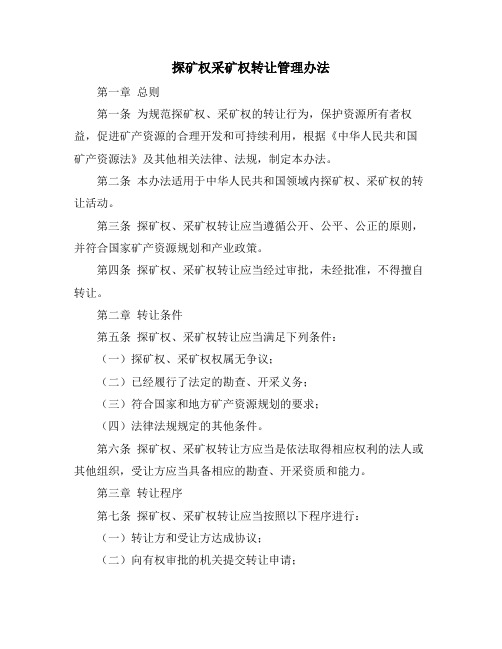 探矿权采矿权转让管理办法

第一章 总则

第一条 为规范探矿权、采矿权的转让行为，保护资源所有者权益，促进矿产资源的合理开发和可持续利用，根据《中华人民共和国矿产资源法》及其他相关法律、法规，制定本办法。

第二条 本办法适用于中华人民共和国领域内探矿权、采矿权的转让活动。

第三条 探矿权、采矿权转让应当遵循公开、公平、公正的原则，并符合国家矿产资源规划和产业政策。

第四条 探矿权、采矿权转让应当经过审批，未经批准，不得擅自转让。

第二章 转让条件

第五条 探矿权、采矿权转让应当满足下列条件：

（一）探矿权、采矿权权属无争议；

（二）已经履行了法定的勘查、开采义务；

（三）符合国家和地方矿产资源规划的要求；

（四）法律法规规定的其他条件。

第六条 探矿权、采矿权转让方应当是依法取得相应权利的法人或其他组织，受让方应当具备相应的勘查、开采资质和能力。

第三章 转让程序

第七条 探矿权、采矿权转让应当按照以下程序进行：

（一）转让方和受让方达成协议；

（二）向有权审批的机关提交转让申请；